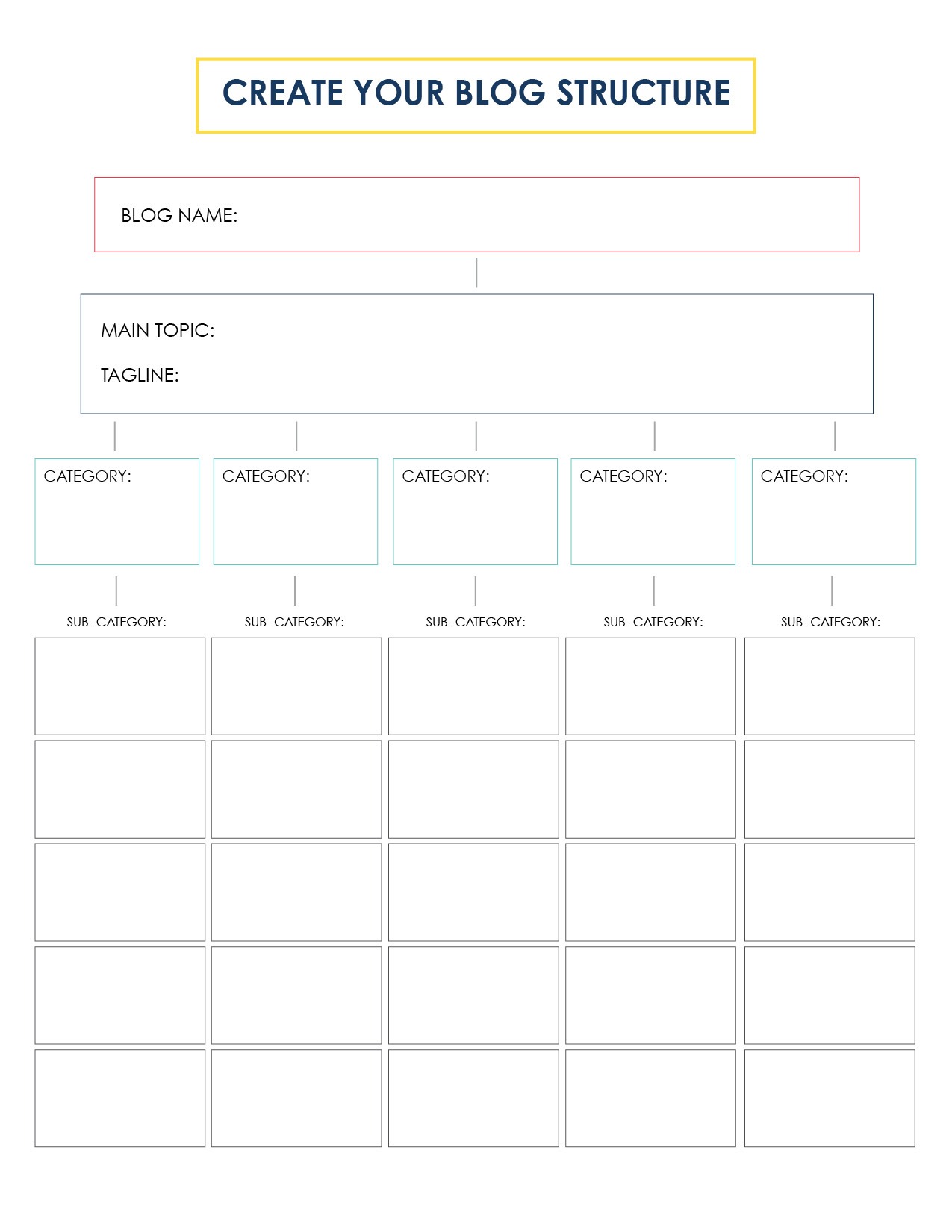 CREATE YOUR BLOG STRUCTURE

BLOG NAME:

MAIN TOPIC:

TAGLINE:

CATEGORY:

CATEGORY:

CATEGORY:

CATEGORY:

CATEGORY:

SUB- CATEGORY:

SUB- CATEGORY:

SUB- CATEGORY:

SUB- CATEGORY:

SUB- CATEGORY: